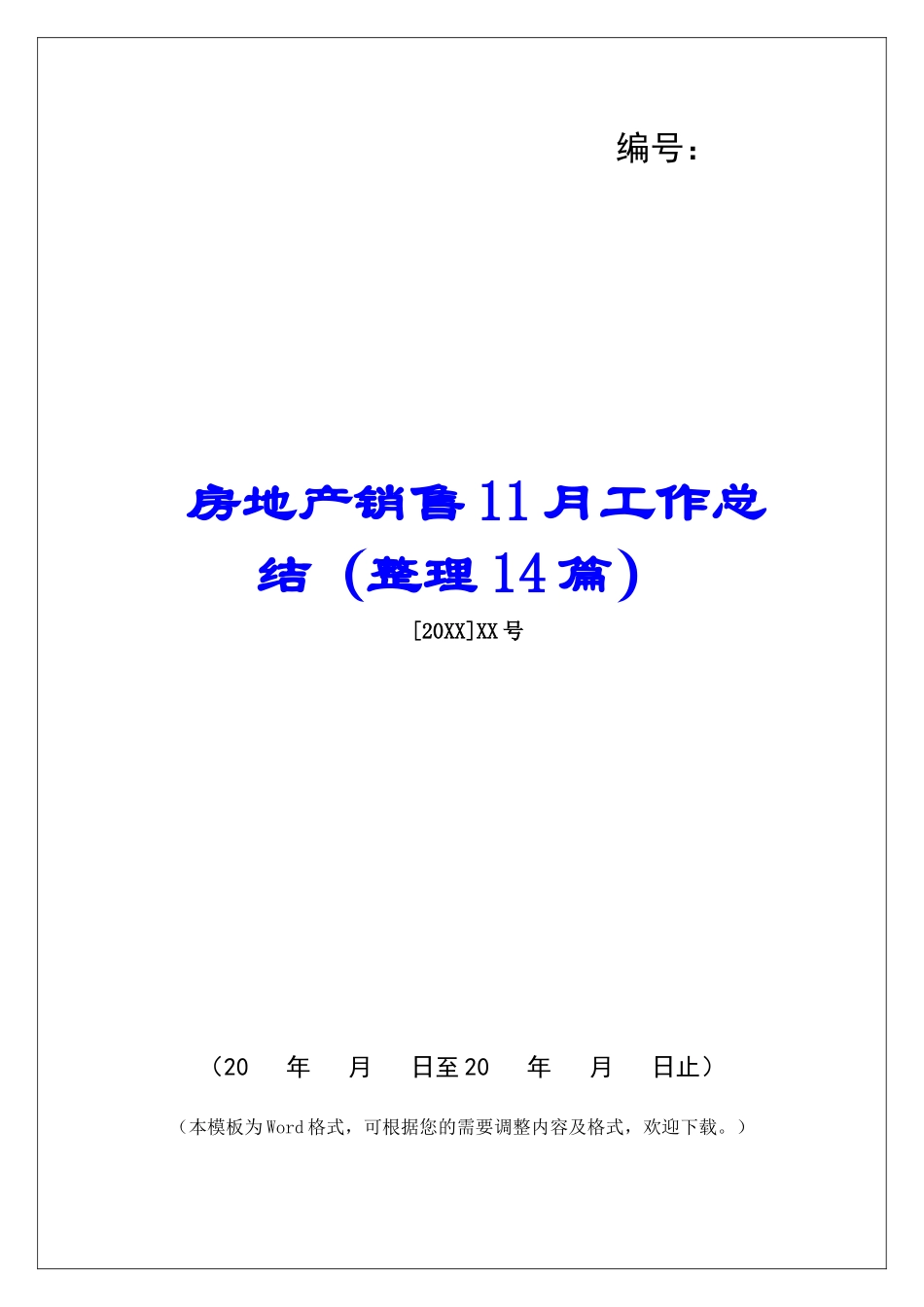 编号：

房地产销售11月工作总结（整理14篇）

[20XX]XX号

（20　年　月　日至20　年　月　日止）

（本模板为Word格式，可根据您的需要调整内容及格式，欢迎下载。）